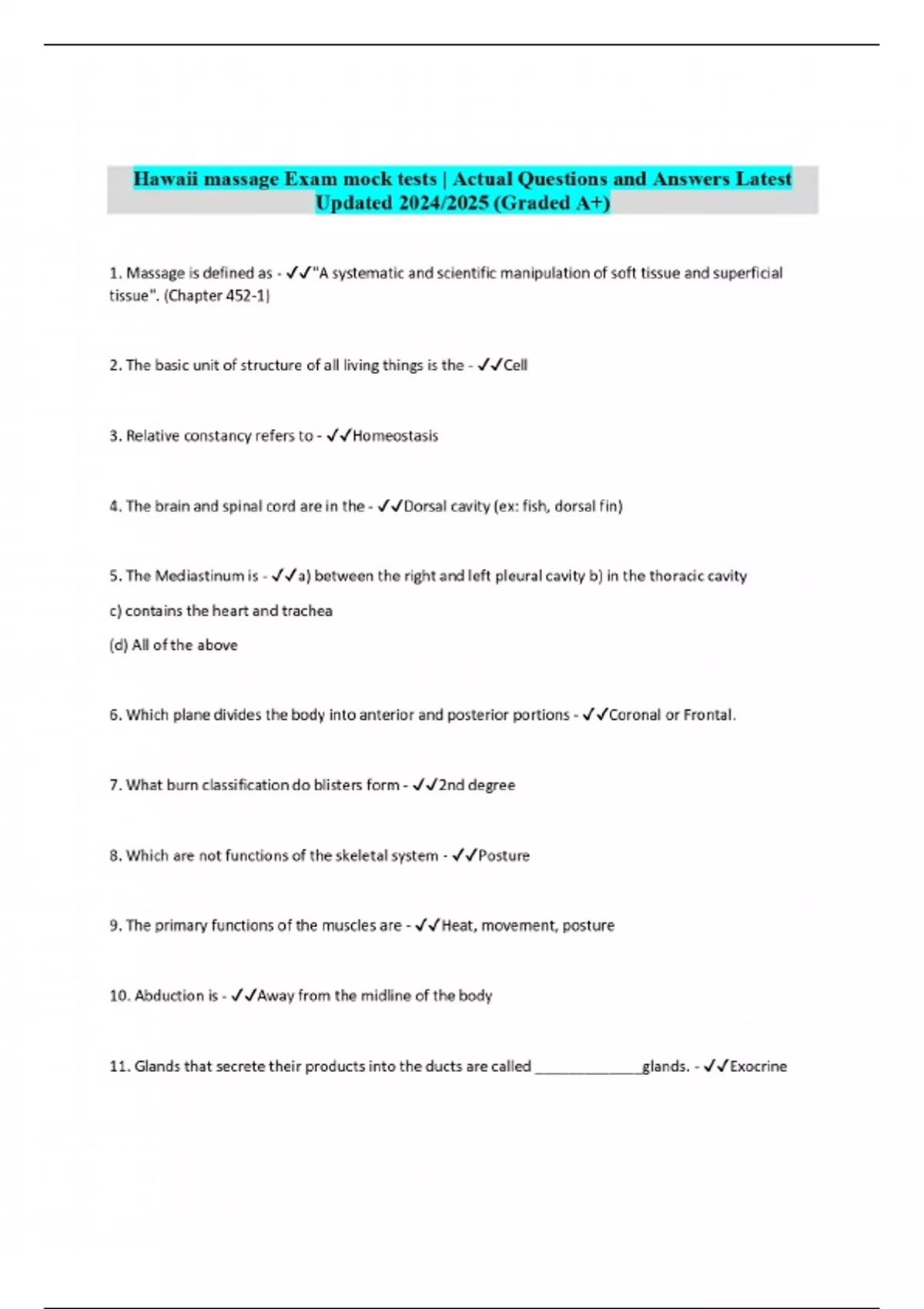 Hawaii massage Exam mock tests | Actual Questions and Answers Latest Updated 2024/2025 (Graded A+)

1. Massage is defined as - ✓✓"A systematic and scientific manipulation of soft tissue and superficial tissue". (Chapter 452-1)

2. The basic unit of structure of all living things is the - ✓✓Cell

3. Relative constancy refers to - ✓✓Homeostasis

4. The brain and spinal cord are in the - ✓✓Dorsal cavity (ex: fish, dorsal fin)

5. The Mediastinum is - ✓✓a) between the right and left pleural cavity b) in the thoracic cavity

c) contains the heart and trachea

(d) All of the above

6. Which plane divides the body into anterior and posterior portions - ✓✓Coronal or Frontal.

7. What burn classification do blisters form - ✓✓2nd degree

8. Which are not functions of the skeletal system - ✓✓Posture

9. The primary functions of the muscles are - ✓✓Heat, movement, posture

10. Abduction is - ✓✓Away from the midline of the body

11. Glands that secrete their products into the ducts are called ______________glands. - ✓✓Exocrine